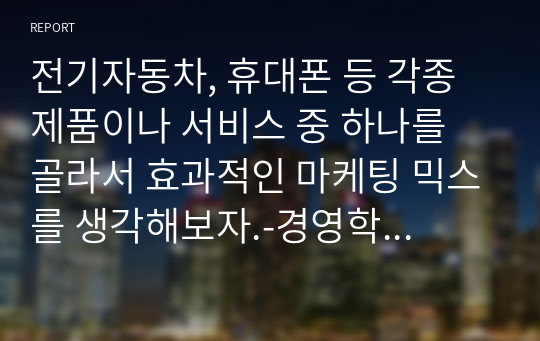 REPORT

전기자동차, 휴대폰 등 각종 제품이나 서비스 중 하나를 골라서 효과적인 마케팅 믹스를 생각해보자.-경영학...